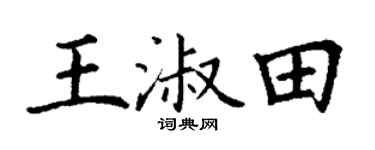 王淑田
词典网